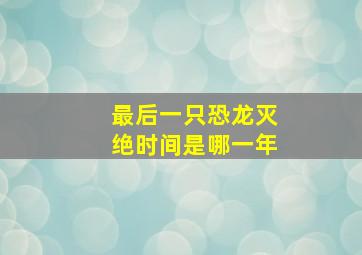 最后一只恐龙灭绝时间是哪一年